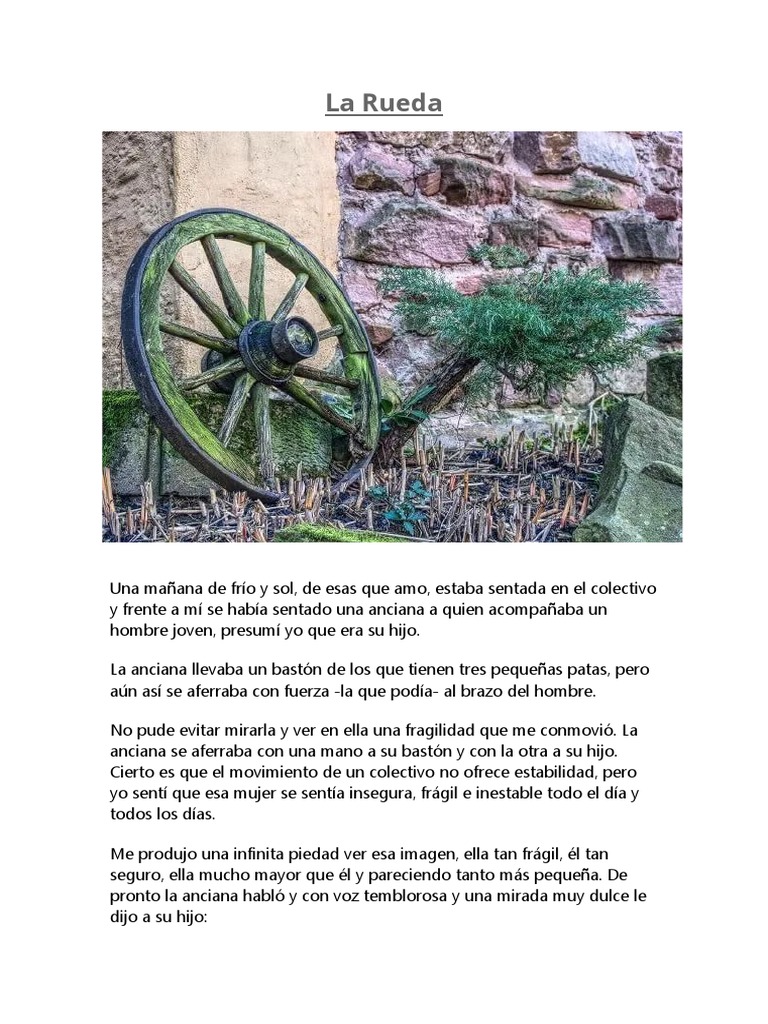 La Rueda

Una mañana de frío y sol, de esas que amo, estaba sentada en el colectivo y frente a mí se había sentado una anciana a quien acompañaba un hombre joven, presumí yo que era su hijo.

La anciana llevaba un bastón de los que tienen tres pequeñas patas, pero aún así se aferraba con fuerza -la que podía- al brazo del hombre.

No pude evitar mirarla y ver en ella una fragilidad que me conmovió. La anciana se aferraba con una mano a su bastón y con la otra a su hijo. Cierto es que el movimiento de un colectivo no ofrece estabilidad, pero yo sentí que esa mujer se sentía insegura, frágil e inestable todo el día y todos los días.

Me produjo una infinita piedad ver esa imagen, ella tan frágil, él tan seguro, ella mucho mayor que él y pareciendo tanto más pequeña. De pronto la anciana habló y con voz temblorosa y una mirada muy dulce le dijo a su hijo: